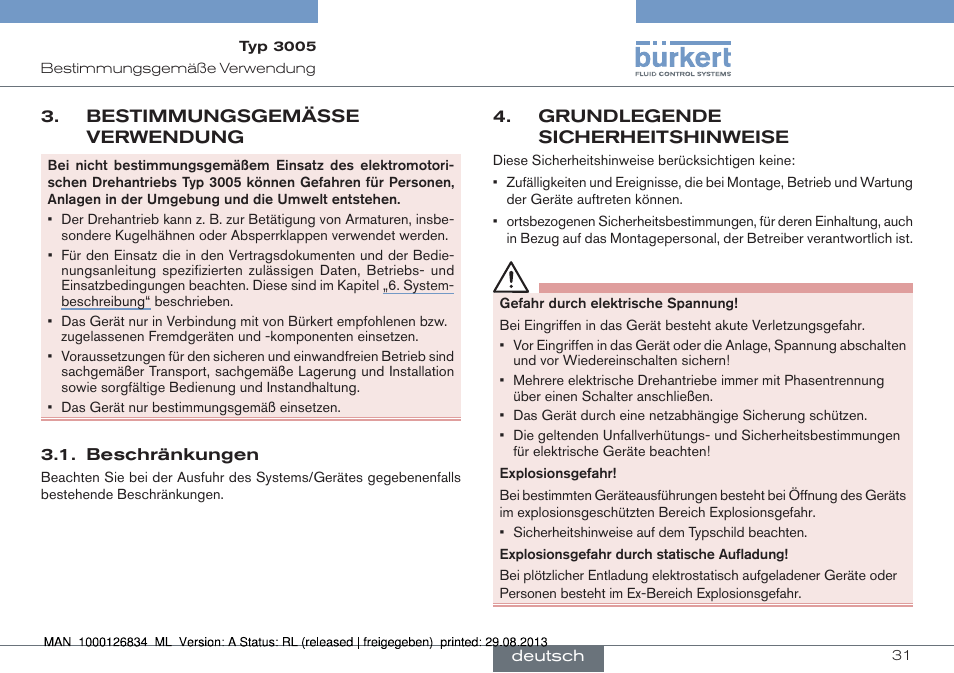 Typ 3005
Bestimmungsgemäße Verwendung

bürkert
FLUID CONTROL SYSTEMS

3. BESTIMMUNGSGEMÄSSE VERWENDUNG

Bei nicht bestimmungsgemäßem Einsatz des elektromotorischen Drehantriebs Typ 3005 können Gefahren für Personen, Anlagen in der Umgebung und die Umwelt entstehen.

▪ Der Drehantrieb kann z. B. zur Betätigung von Armaturen, insbesondere Kugelhähnen oder Absperrklappen verwendet werden.
▪ Für den Einsatz die in den Vertragsdokumenten und der Bedienungsanleitung spezifizierten zulässigen Daten, Betriebs- und Einsatzbedingungen beachten. Diese sind im Kapitel „6. Systembeschreibung“ beschrieben.
▪ Das Gerät nur in Verbindung mit von Bürkert empfohlenen bzw. zugelassenen Fremdgeräten und -komponenten einsetzen.
▪ Voraussetzungen für den sicheren und einwandfreien Betrieb sind sachgemäßer Transport, sachgemäße Lagerung und Installation sowie sorgfältige Bedienung und Instandhaltung.
▪ Das Gerät nur bestimmungsgemäß einsetzen.

3.1. Beschränkungen

Beachten Sie bei der Ausfuhr des Systems/Gerätes gegebenenfalls bestehende Beschränkungen.

4. GRUNDLEGENDE SICHERHEITSHINWEISE

Diese Sicherheitshinweise berücksichtigen keine:
▪ Zufälligkeiten und Ereignisse, die bei Montage, Betrieb und Wartung der Geräte auftreten können.
▪ ortsbezogenen Sicherheitsbestimmungen, für deren Einhaltung, auch in Bezug auf das Montagepersonal, der Betreiber verantwortlich ist.

Gefahr durch elektrische Spannung!
Bei Eingriffen in das Gerät besteht akute Verletzungsgefahr.
▪ Vor Eingriffen in das Gerät oder die Anlage, Spannung abschalten und vor Wiedereinschalten sichern!
▪ Mehrere elektrische Drehantriebe immer mit Phasentrennung über einen Schalter anschließen.
▪ Das Gerät durch eine netzabhängige Sicherung schützen.
▪ Die geltenden Unfallverhütungs- und Sicherheitsbestimmungen für elektrische Geräte beachten!
Explosionsgefahr!
Bei bestimmten Geräteausführungen besteht bei Öffnung des Geräts im explosionsgeschützten Bereich Explosionsgefahr.
▪ Sicherheitshinweise auf dem Typschild beachten.
Explosionsgefahr durch statische Aufladung!
Bei plötzlicher Entladung elektrostatisch aufgeladener Geräte oder Personen besteht im Ex-Bereich Explosionsgefahr.

MAN 1000126834 ML Version: A Status: RL (released | freigegeben) printed: 29.08.2013
deutsch
31